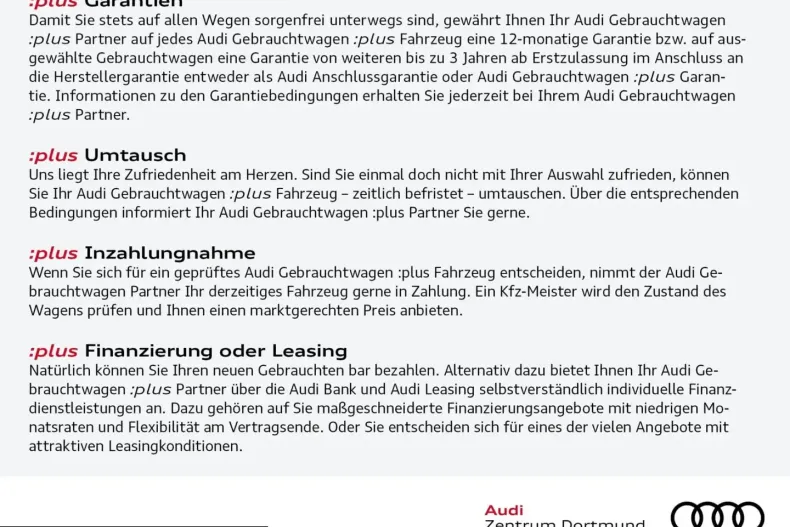 :plus Garantien
Damit Sie stets auf allen Wegen sorgenfrei unterwegs sind, gewährt Ihnen Ihr Audi Gebrauchtwagen :plus Partner auf jedes Audi Gebrauchtwagen :plus Fahrzeug eine 12-monatige Garantie bzw. auf ausgewählte Gebrauchtwagen eine Garantie von weiteren bis zu 3 Jahren ab Erstzulassung im Anschluss an die Herstellergarantie entweder als Audi Anschlussgarantie oder Audi Gebrauchtwagen :plus Garantie. Informationen zu den Garantiebedingungen erhalten Sie jederzeit bei Ihrem Audi Gebrauchtwagen :plus Partner.

:plus Umtausch
Uns liegt Ihre Zufriedenheit am Herzen. Sind Sie einmal doch nicht mit Ihrer Auswahl zufrieden, können Sie Ihr Audi Gebrauchtwagen :plus Fahrzeug – zeitlich befristet – umtauschen. Über die entsprechenden Bedingungen informiert Ihr Audi Gebrauchtwagen :plus Partner Sie gerne.

:plus Inzahlungnahme
Wenn Sie sich für ein geprüftes Audi Gebrauchtwagen :plus Fahrzeug entscheiden, nimmt der Audi Gebrauchtwagen Partner Ihr derzeitiges Fahrzeug gerne in Zahlung. Ein Kfz-Meister wird den Zustand des Wagens prüfen und Ihnen einen marktgerechten Preis anbieten.

:plus Finanzierung oder Leasing
Natürlich können Sie Ihren neuen Gebrauchten bar bezahlen. Alternativ dazu bietet Ihnen Ihr Audi Gebrauchtwagen :plus Partner über die Audi Bank und Audi Leasing selbstverständlich individuelle Finanzdienstleistungen an. Dazu gehören auf Sie maßgeschneiderte Finanzierungsangebote mit niedrigen Monatsraten und Flexibilität am Vertragsende. Oder Sie entscheiden sich für eines der vielen Angebote mit attraktiven Leasingkonditionen.

Audi
Zentrum Dortmund